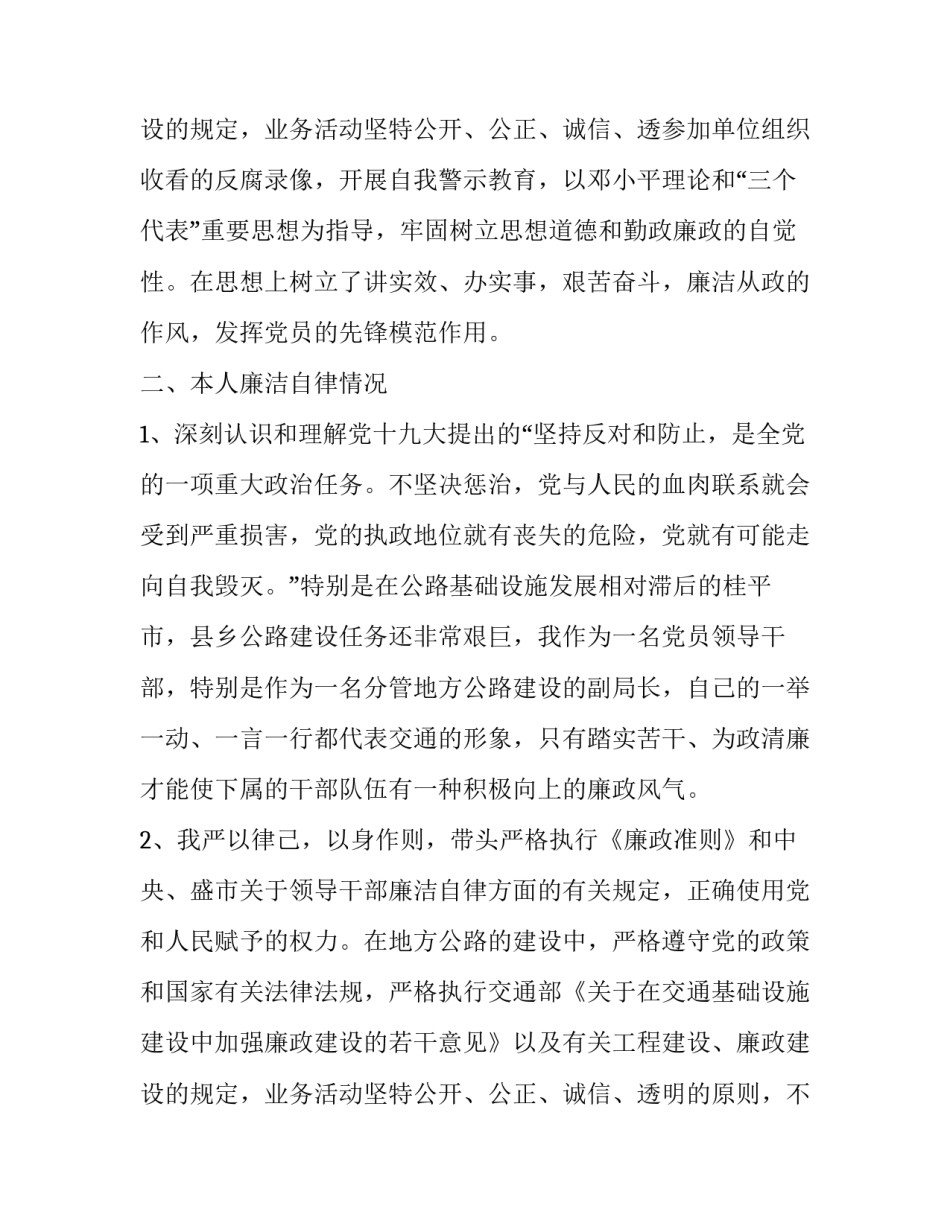 设的规定，业务活动坚特公开、公正、诚信、透参加单位组织收看的反腐录像，开展自我警示教育，以邓小平理论和“三个代表”重要思想为指导，牢固树立思想道德和勤政廉政的自觉性。在思想上树立了讲实效、办实事，艰苦奋斗，廉洁从政的作风，发挥党员的先锋模范作用。

二、本人廉洁自律情况

1、深刻认识和理解党十九大提出的“坚持反对和防止，是全党的一项重大政治任务。不坚决惩治，党与人民的血肉联系就会受到严重损害，党的执政地位就有丧失的危险，党就有可能走向自我毁灭。”特别是在公路基础设施发展相对滞后的桂平市，县乡公路建设任务还非常艰巨，我作为一名党员领导干部，特别是作为一名分管地方公路建设的副局长，自己的一举一动、一言一行都代表交通的形象，只有踏实苦干、为政清廉才能使下属的干部队伍有一种积极向上的廉政风气。

2、我严以律己，以身作则，带头严格执行《廉政准则》和中央、盛市关于领导干部廉洁自律方面的有关规定，正确使用党和人民赋予的权力。在地方公路的建设中，严格遵守党的政策和国家有关法律法规，严格执行交通部《关于在交通基础设施建设中加强廉政建设的若干意见》以及有关工程建设、廉政建设的规定，业务活动坚特公开、公正、诚信、透明的原则，不